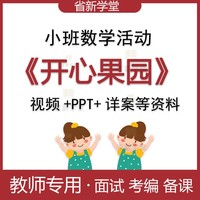 省新学堂

小班数学活动

《开心果园》

视频 +PPT+ 详案等资料

教师专用 · 面试 考编 备课